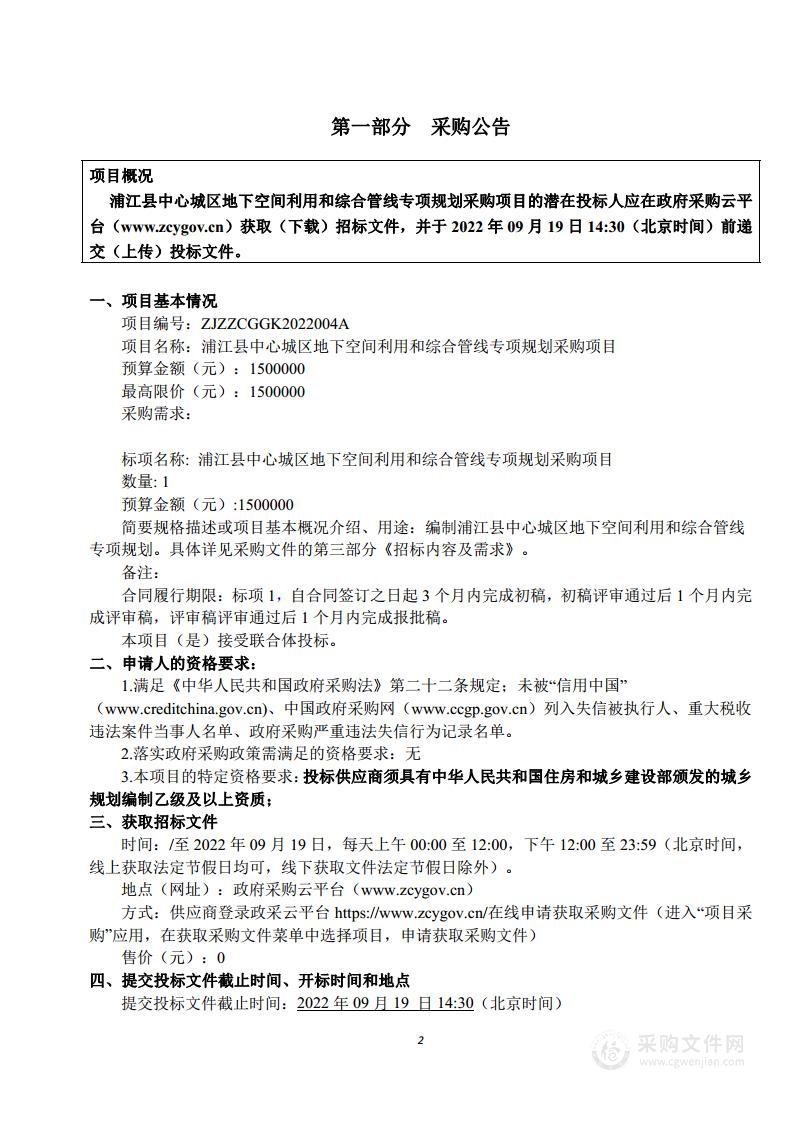 第一部分　采购公告

项目概况

浦江县中心城区地下空间利用和综合管线专项规划采购项目的潜在投标人应在政府采购云平台（www.zcygov.cn）获取（下载）招标文件，并于 2022 年 09 月 19 日 14:30（北京时间）前递交（上传）投标文件。

一、项目基本情况

项目编号：ZJZZCGGK2022004A

项目名称：浦江县中心城区地下空间利用和综合管线专项规划采购项目

预算金额（元）：1500000

最高限价（元）：1500000

采购需求：

标项名称: 浦江县中心城区地下空间利用和综合管线专项规划采购项目

数量: 1

预算金额（元）:1500000

简要规格描述或项目基本概况介绍、用途：编制浦江县中心城区地下空间利用和综合管线专项规划。具体详见采购文件的第三部分《招标内容及需求》。

备注：

合同履行期限：标项 1，自合同签订之日起 3 个月内完成初稿，初稿评审通过后 1 个月内完成评审稿，评审稿评审通过后 1 个月内完成报批稿。

本项目（是）接受联合体投标。

二、申请人的资格要求：

1.满足《中华人民共和国政府采购法》第二十二条规定；未被“信用中国”（www.creditchina.gov.cn)、中国政府采购网（www.ccgp.gov.cn）列入失信被执行人、重大税收违法案件当事人名单、政府采购严重违法失信行为记录名单。

2.落实政府采购政策需满足的资格要求：无

3.本项目的特定资格要求：投标供应商须具有中华人民共和国住房和城乡建设部颁发的城乡规划编制乙级及以上资质；

三、获取招标文件

时间：/至 2022 年 09 月 19 日，每天上午 00:00 至 12:00，下午 12:00 至 23:59（北京时间，线上获取法定节假日均可，线下获取文件法定节假日除外）。

地点（网址）：政府采购云平台（www.zcygov.cn）

方式：供应商登录政采云平台 https://www.zcygov.cn/在线申请获取采购文件（进入“项目采购”应用，在获取采购文件菜单中选择项目，申请获取采购文件）

售价（元）：0

四、提交投标文件截止时间、开标时间和地点

提交投标文件截止时间：2022 年 09 月 19 日 14:30（北京时间）

2

采购文件网
www.cgwenjian.com